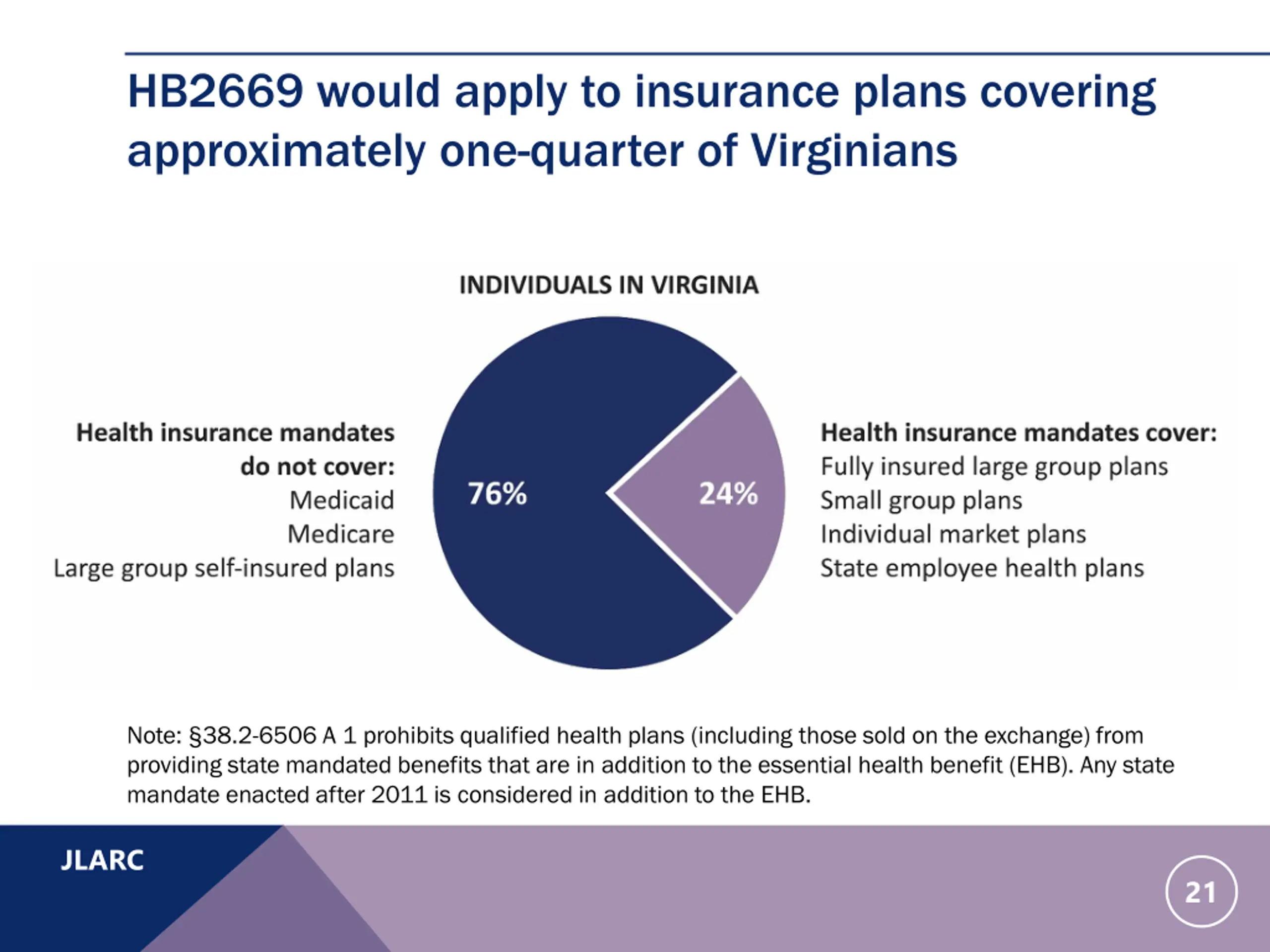 HB2669 would apply to insurance plans covering approximately one-quarter of Virginians

INDIVIDUALS IN VIRGINIA

Health insurance mandates do not cover:
Medicaid
Medicare
Large group self-insured plans

76%

24%

Health insurance mandates cover:
Fully insured large group plans
Small group plans
Individual market plans
State employee health plans

Note: §38.2-6506 A 1 prohibits qualified health plans (including those sold on the exchange) from providing state mandated benefits that are in addition to the essential health benefit (EHB). Any state mandate enacted after 2011 is considered in addition to the EHB.

JLARC

21